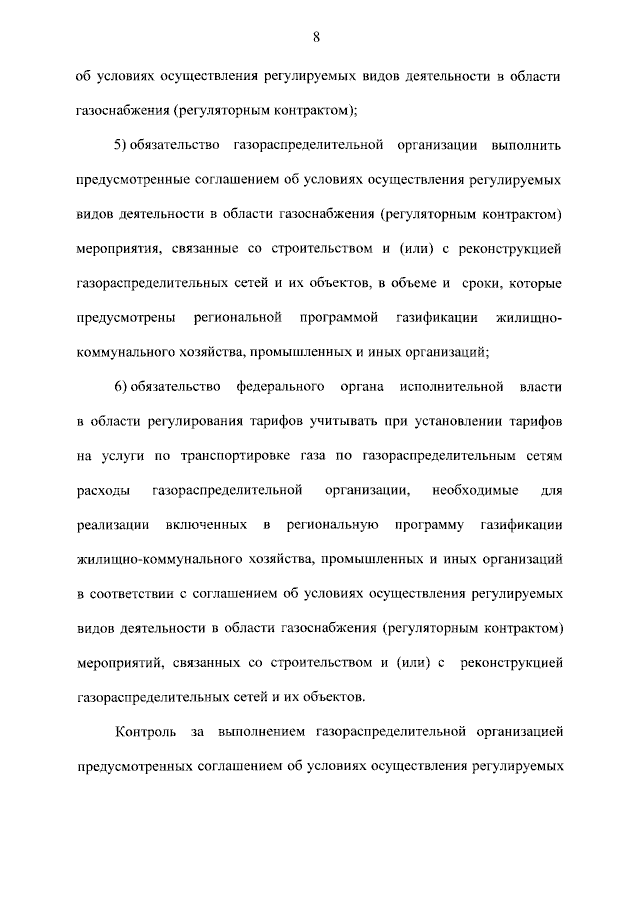 8

об условиях осуществления регулируемых видов деятельности в области газоснабжения (регуляторным контрактом);

5) обязательство газораспределительной организации выполнить предусмотренные соглашением об условиях осуществления регулируемых видов деятельности в области газоснабжения (регуляторным контрактом) мероприятия, связанные со строительством и (или) с реконструкцией газораспределительных сетей и их объектов, в объеме и сроки, которые предусмотрены региональной программой газификации жилищно-коммунального хозяйства, промышленных и иных организаций;

6) обязательство федерального органа исполнительной власти в области регулирования тарифов учитывать при установлении тарифов на услуги по транспортировке газа по газораспределительным сетям расходы газораспределительной организации, необходимые для реализации включенных в региональную программу газификации жилищно-коммунального хозяйства, промышленных и иных организаций в соответствии с соглашением об условиях осуществления регулируемых видов деятельности в области газоснабжения (регуляторным контрактом) мероприятий, связанных со строительством и (или) с реконструкцией газораспределительных сетей и их объектов.

Контроль за выполнением газораспределительной организацией предусмотренных соглашением об условиях осуществления регулируемых